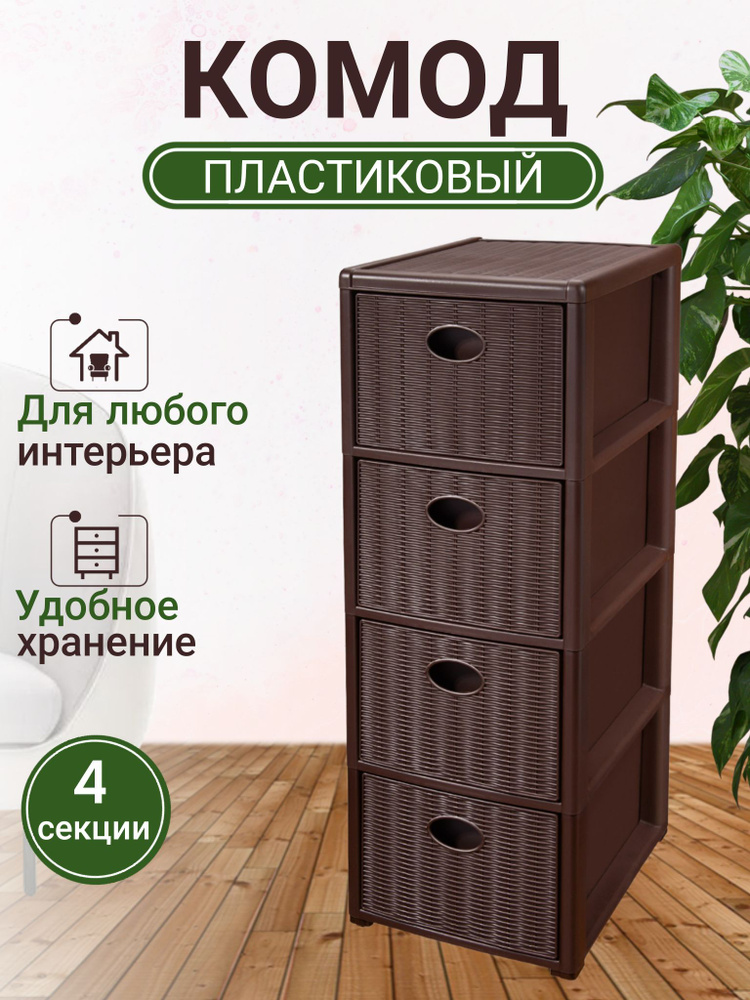 КОМОД
ПЛАСТИКОВЫЙ

Для любого интерьера

Удобное хранение

4 секции